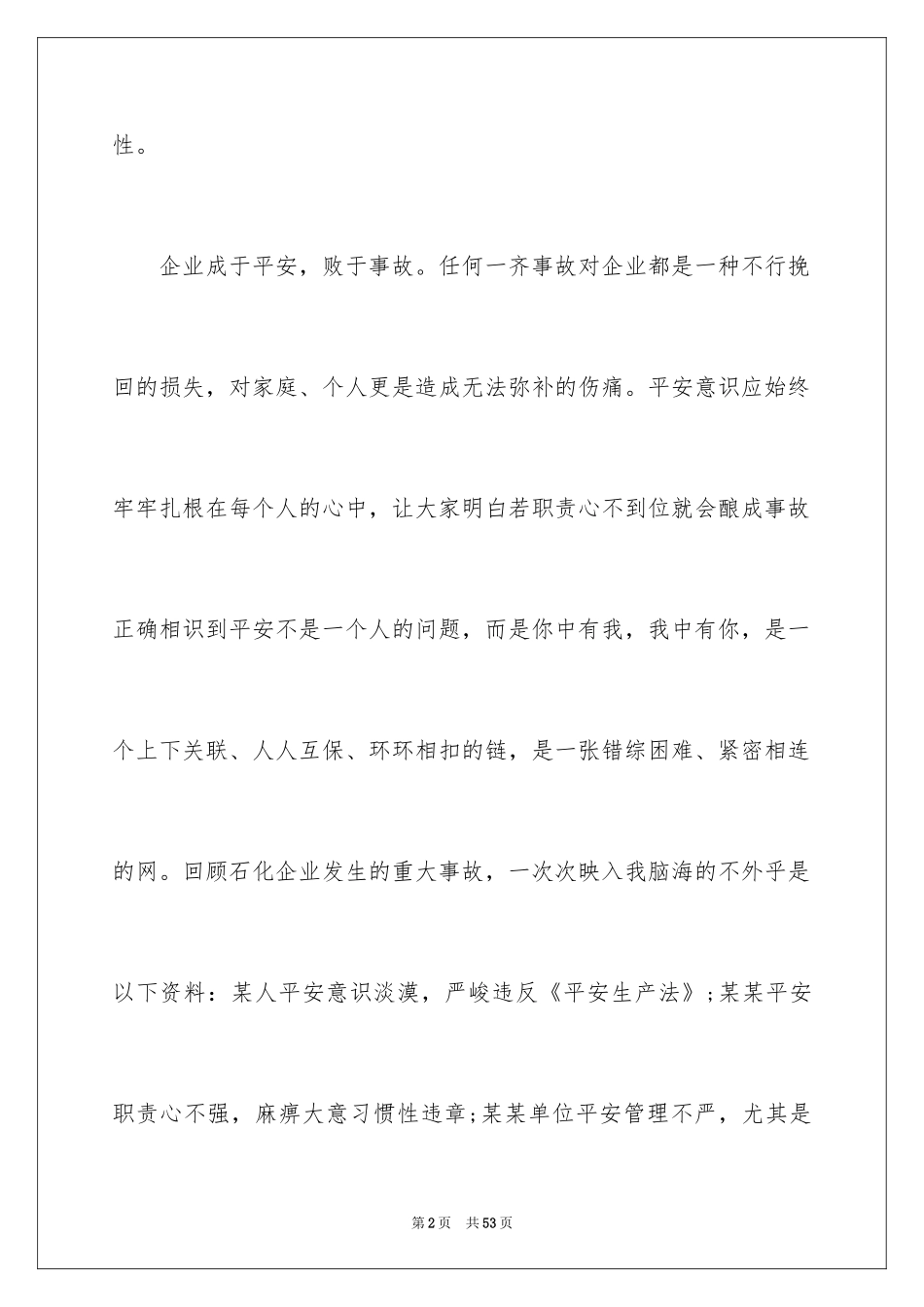 性。

企业成于平安，败于事故。任何一齐事故对企业都是一种不行挽回的损失，对家庭、个人更是造成无法弥补的伤痛。平安意识应始终牢牢扎根在每个人的心中，让大家明白若职责心不到位就会酿成事故正确相识到平安不是一个人的问题，而是你中有我，我中有你，是一个上下关联、人人互保、环环相扣的链，是一张错综困难、紧密相连的网。回顾石化企业发生的重大事故，一次次映入我脑海的不外乎是以下资料：某人平安意识淡漠，严峻违反《平安生产法》;某某平安职责心不强，麻痹大意习惯性违章;某某单位平安管理不严，尤其是

第2页 共53页